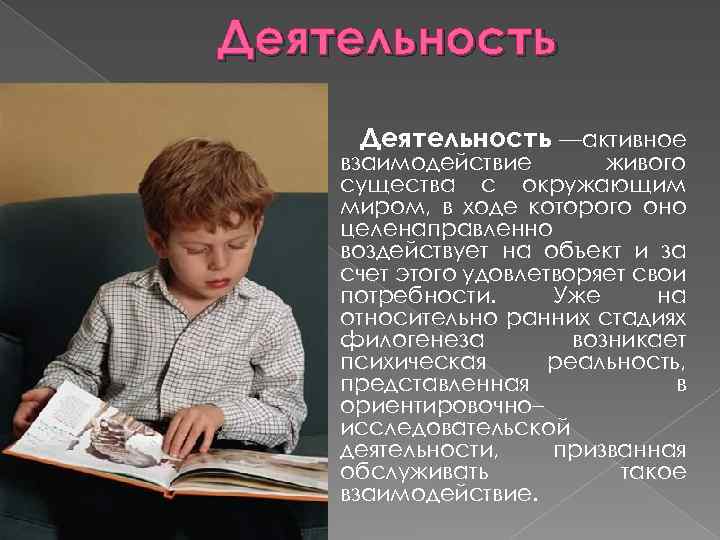 Деятельность

Деятельность —активное взаимодействие живого существа с окружающим миром, в ходе которого оно целенаправленно воздействует на объект и за счет этого удовлетворяет свои потребности. Уже на относительно ранних стадиях филогенеза возникает психическая реальность, представленная в ориентировочно–исследовательской деятельности, призванная обслуживать такое взаимодействие.